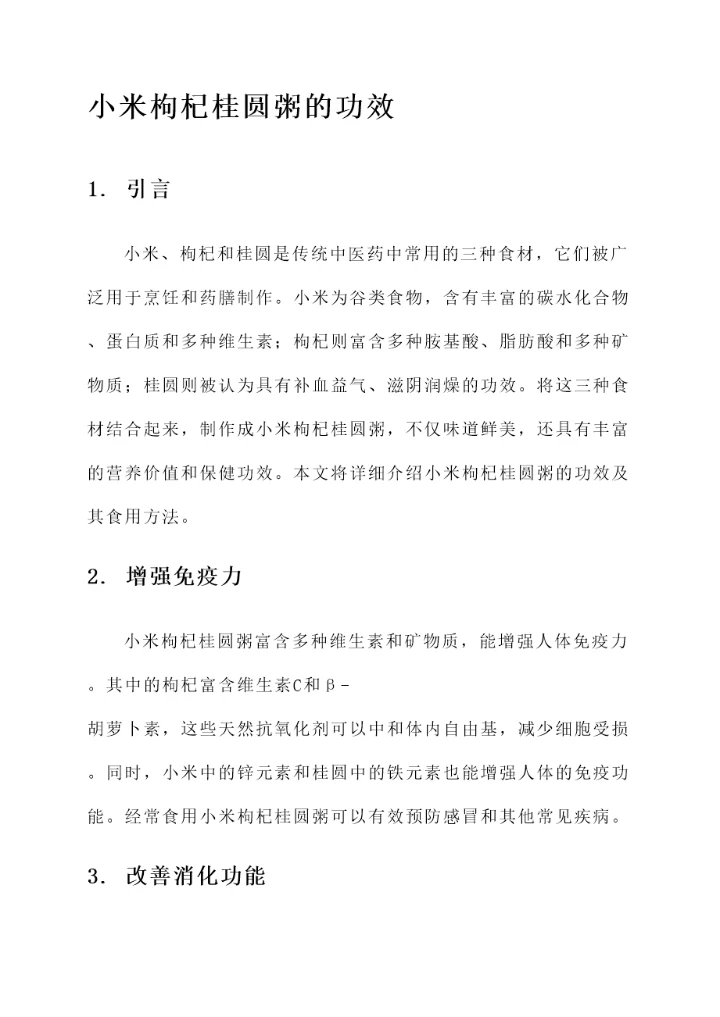 小米枸杞桂圆粥的功效

1. 引言

小米、枸杞和桂圆是传统中医药中常用的三种食材，它们被广泛用于烹饪和药膳制作。小米为谷类食物，含有丰富的碳水化合物、蛋白质和多种维生素；枸杞则富含多种胺基酸、脂肪酸和多种矿物质；桂圆则被认为具有补血益气、滋阴润燥的功效。将这三种食材结合起来，制作成小米枸杞桂圆粥，不仅味道鲜美，还具有丰富的营养价值和保健功效。本文将详细介绍小米枸杞桂圆粥的功效及其食用方法。

2. 增强免疫力

小米枸杞桂圆粥富含多种维生素和矿物质，能增强人体免疫力。其中的枸杞富含维生素C和β-胡萝卜素，这些天然抗氧化剂可以中和体内自由基，减少细胞受损。同时，小米中的锌元素和桂圆中的铁元素也能增强人体的免疫功能。经常食用小米枸杞桂圆粥可以有效预防感冒和其他常见疾病。

3. 改善消化功能